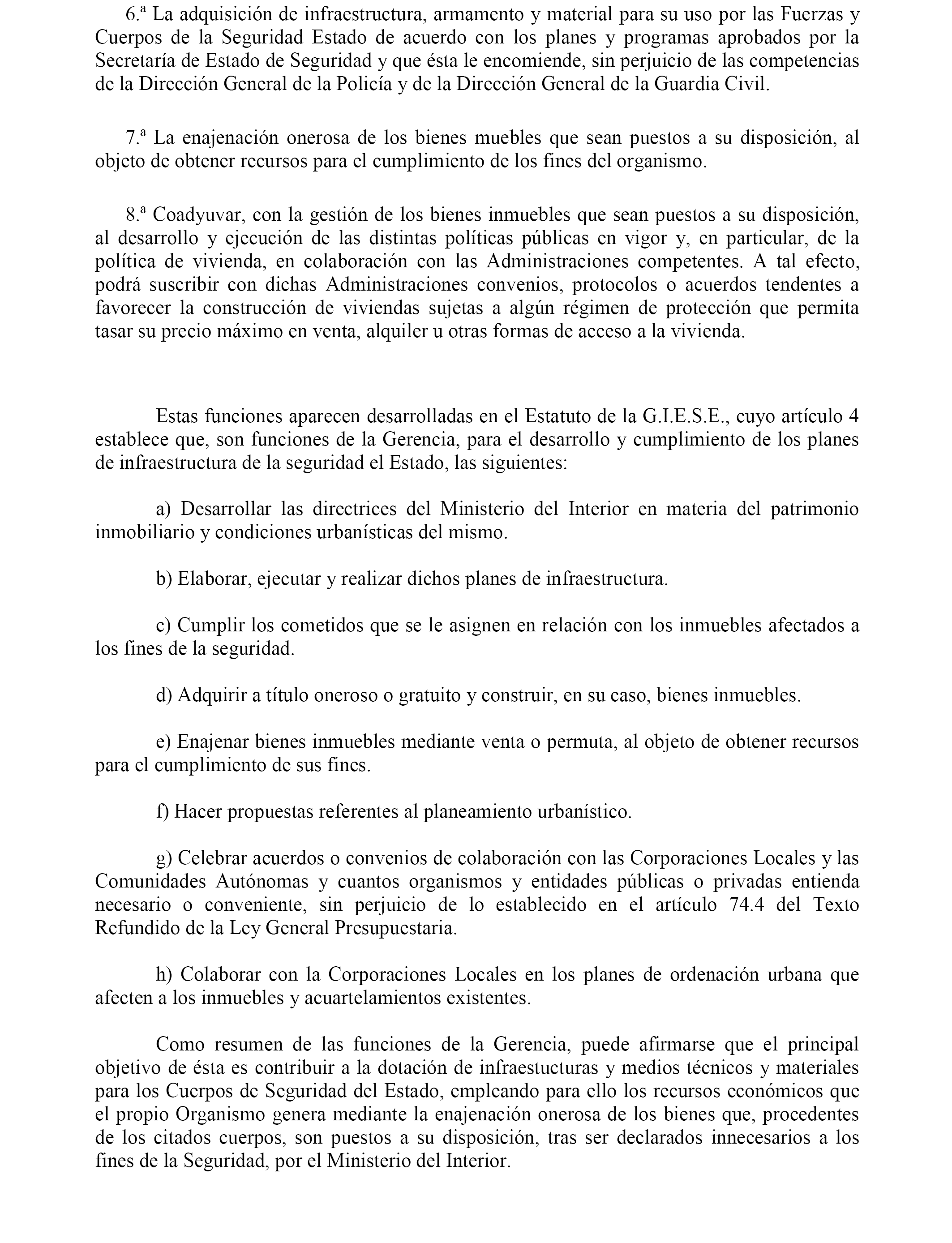 6.ª La adquisición de infraestructura, armamento y material para su uso por las Fuerzas y Cuerpos de la Seguridad Estado de acuerdo con los planes y programas aprobados por la Secretaría de Estado de Seguridad y que ésta le encomiende, sin perjuicio de las competencias de la Dirección General de la Policía y de la Dirección General de la Guardia Civil.

7.ª La enajenación onerosa de los bienes muebles que sean puestos a su disposición, al objeto de obtener recursos para el cumplimiento de los fines del organismo.

8.ª Coadyuvar, con la gestión de los bienes inmuebles que sean puestos a su disposición, al desarrollo y ejecución de las distintas políticas públicas en vigor y, en particular, de la política de vivienda, en colaboración con las Administraciones competentes. A tal efecto, podrá suscribir con dichas Administraciones convenios, protocolos o acuerdos tendentes a favorecer la construcción de viviendas sujetas a algún régimen de protección que permita tasar su precio máximo en venta, alquiler u otras formas de acceso a la vivienda.

Estas funciones aparecen desarrolladas en el Estatuto de la G.I.E.S.E., cuyo artículo 4 establece que, son funciones de la Gerencia, para el desarrollo y cumplimiento de los planes de infraestructura de la seguridad el Estado, las siguientes:

a) Desarrollar las directrices del Ministerio del Interior en materia del patrimonio inmobiliario y condiciones urbanísticas del mismo.

b) Elaborar, ejecutar y realizar dichos planes de infraestructura.

c) Cumplir los cometidos que se le asignen en relación con los inmuebles afectados a los fines de la seguridad.

d) Adquirir a título oneroso o gratuito y construir, en su caso, bienes inmuebles.

e) Enajenar bienes inmuebles mediante venta o permuta, al objeto de obtener recursos para el cumplimiento de sus fines.

f) Hacer propuestas referentes al planeamiento urbanístico.

g) Celebrar acuerdos o convenios de colaboración con las Corporaciones Locales y las Comunidades Autónomas y cuantos organismos y entidades públicas o privadas entienda necesario o conveniente, sin perjuicio de lo establecido en el artículo 74.4 del Texto Refundido de la Ley General Presupuestaria.

h) Colaborar con la Corporaciones Locales en los planes de ordenación urbana que afecten a los inmuebles y acuartelamientos existentes.

Como resumen de las funciones de la Gerencia, puede afirmarse que el principal objetivo de ésta es contribuir a la dotación de infraestucturas y medios técnicos y materiales para los Cuerpos de Seguridad del Estado, empleando para ello los recursos económicos que el propio Organismo genera mediante la enajenación onerosa de los bienes que, procedentes de los citados cuerpos, son puestos a su disposición, tras ser declarados innecesarios a los fines de la Seguridad, por el Ministerio del Interior.